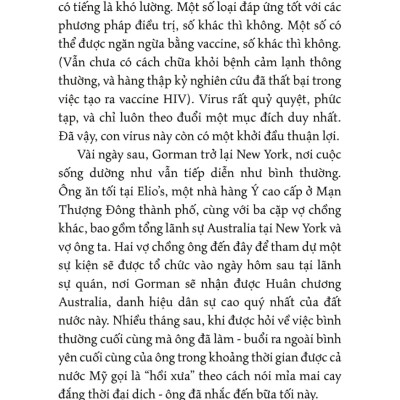 có tiếng là khó lường. Một số loại đáp ứng tốt với các phương pháp điều trị, số khác thì không. Một số có thể được ngăn ngừa bằng vaccine, số khác thì không. (Vẫn chưa có cách chữa khỏi bệnh cảm lạnh thông thường, và hàng thập kỷ nghiên cứu đã thất bại trong việc tạo ra vaccine HIV). Virus rất quỷ quyệt, phức tạp, và chỉ luôn theo đuổi một mục đích duy nhất. Đã vậy, con virus này còn có một khởi đầu thuận lợi.

Vài ngày sau, Gorman trở lại New York, nơi cuộc sống dường như vẫn tiếp diễn như bình thường. Ông ăn tối tại Elio's, một nhà hàng Ý cao cấp ở Mạn Thượng Đông thành phố, cùng với ba cặp vợ chồng khác, bao gồm tổng lãnh sự Australia tại New York và vợ ông ta. Hai vợ chồng ông đến đây để tham dự một sự kiện sẽ được tổ chức vào ngày hôm sau tại lãnh sự quán, nơi Gorman sẽ nhận được Huân chương Australia, danh hiệu dân sự cao quý nhất của đất nước này. Nhiều tháng sau, khi được hỏi về việc bình thường cuối cùng mà ông đã làm - buổi ra ngoài bình yên cuối cùng của ông trong khoảng thời gian được cả nước Mỹ gọi là "hồi xưa" theo cách nói mỉa mai cay đắng thời đại dịch - ông đã nhắc đến bữa tối này.